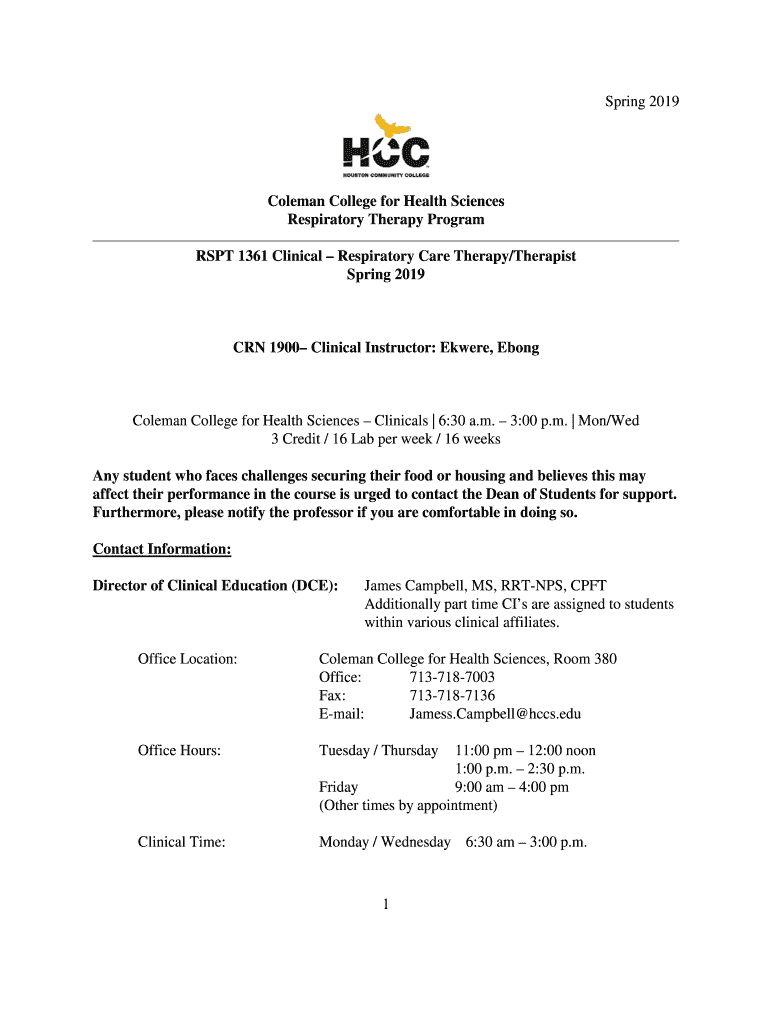 Spring 2019

HCC
HOUSTON COMMUNITY COLLEGE

Coleman College for Health Sciences
Respiratory Therapy Program

RSPT 1361 Clinical – Respiratory Care Therapy/Therapist
Spring 2019

CRN 1900– Clinical Instructor: Ekwere, Ebong

Coleman College for Health Sciences – Clinicals | 6:30 a.m. – 3:00 p.m. | Mon/Wed
3 Credit / 16 Lab per week / 16 weeks

Any student who faces challenges securing their food or housing and believes this may affect their performance in the course is urged to contact the Dean of Students for support. Furthermore, please notify the professor if you are comfortable in doing so.

Contact Information:

Director of Clinical Education (DCE): James Campbell, MS, RRT-NPS, CPFT
Additionally part time CI's are assigned to students within various clinical affiliates.

Office Location: Coleman College for Health Sciences, Room 380
Office: 713-718-7003
Fax: 713-718-7136
E-mail: Jamess.Campbell@hccs.edu

Office Hours: Tuesday / Thursday 11:00 pm – 12:00 noon
1:00 p.m. – 2:30 p.m.
Friday 9:00 am – 4:00 pm
(Other times by appointment)

Clinical Time: Monday / Wednesday 6:30 am – 3:00 p.m.

1